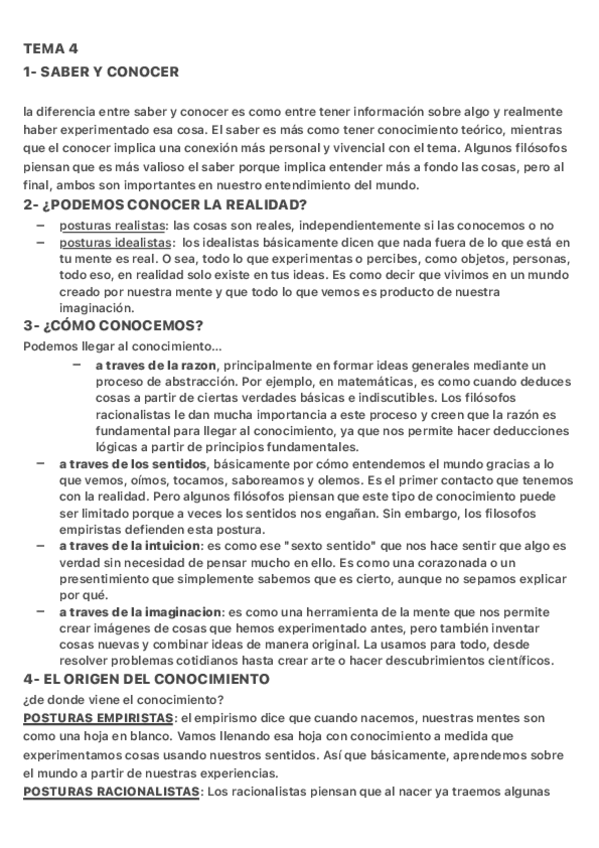 TEMA 4
1- SABER Y CONOCER

la diferencia entre saber y conocer es como entre tener información sobre algo y realmente haber experimentado esa cosa. El saber es más como tener conocimiento teórico, mientras que el conocer implica una conexión más personal y vivencial con el tema. Algunos filósofos piensan que es más valioso el saber porque implica entender más a fondo las cosas, pero al final, ambos son importantes en nuestro entendimiento del mundo.

2- ¿PODEMOS CONOCER LA REALIDAD?

– posturas realistas: las cosas son reales, independientemente si las conocemos o no
– posturas idealistas: los idealistas básicamente dicen que nada fuera de lo que está en tu mente es real. O sea, todo lo que experimentas o percibes, como objetos, personas, todo eso, en realidad solo existe en tus ideas. Es como decir que vivimos en un mundo creado por nuestra mente y que todo lo que vemos es producto de nuestra imaginación.

3- ¿CÓMO CONOCEMOS?

Podemos llegar al conocimiento...

– a traves de la razon, principalmente en formar ideas generales mediante un proceso de abstracción. Por ejemplo, en matemáticas, es como cuando deduces cosas a partir de ciertas verdades básicas e indiscutibles. Los filósofos racionalistas le dan mucha importancia a este proceso y creen que la razón es fundamental para llegar al conocimiento, ya que nos permite hacer deducciones lógicas a partir de principios fundamentales.
– a traves de los sentidos, básicamente por cómo entendemos el mundo gracias a lo que vemos, oímos, tocamos, saboreamos y olemos. Es el primer contacto que tenemos con la realidad. Pero algunos filósofos piensan que este tipo de conocimiento puede ser limitado porque a veces los sentidos nos engañan. Sin embargo, los filosofos empiristas defienden esta postura.
– a traves de la intuicion: es como ese "sexto sentido" que nos hace sentir que algo es verdad sin necesidad de pensar mucho en ello. Es como una corazonada o un presentimiento que simplemente sabemos que es cierto, aunque no sepamos explicar por qué.
– a traves de la imaginacion: es como una herramienta de la mente que nos permite crear imágenes de cosas que hemos experimentado antes, pero también inventar cosas nuevas y combinar ideas de manera original. La usamos para todo, desde resolver problemas cotidianos hasta crear arte o hacer descubrimientos científicos.

4- EL ORIGEN DEL CONOCIMIENTO

¿de donde viene el conocimiento?
POSTURAS EMPIRISTAS: el empirismo dice que cuando nacemos, nuestras mentes son como una hoja en blanco. Vamos llenando esa hoja con conocimiento a medida que experimentamos cosas usando nuestros sentidos. Así que básicamente, aprendemos sobre el mundo a partir de nuestras experiencias.
POSTURAS RACIONALISTAS: Los racionalistas piensan que al nacer ya traemos algunas